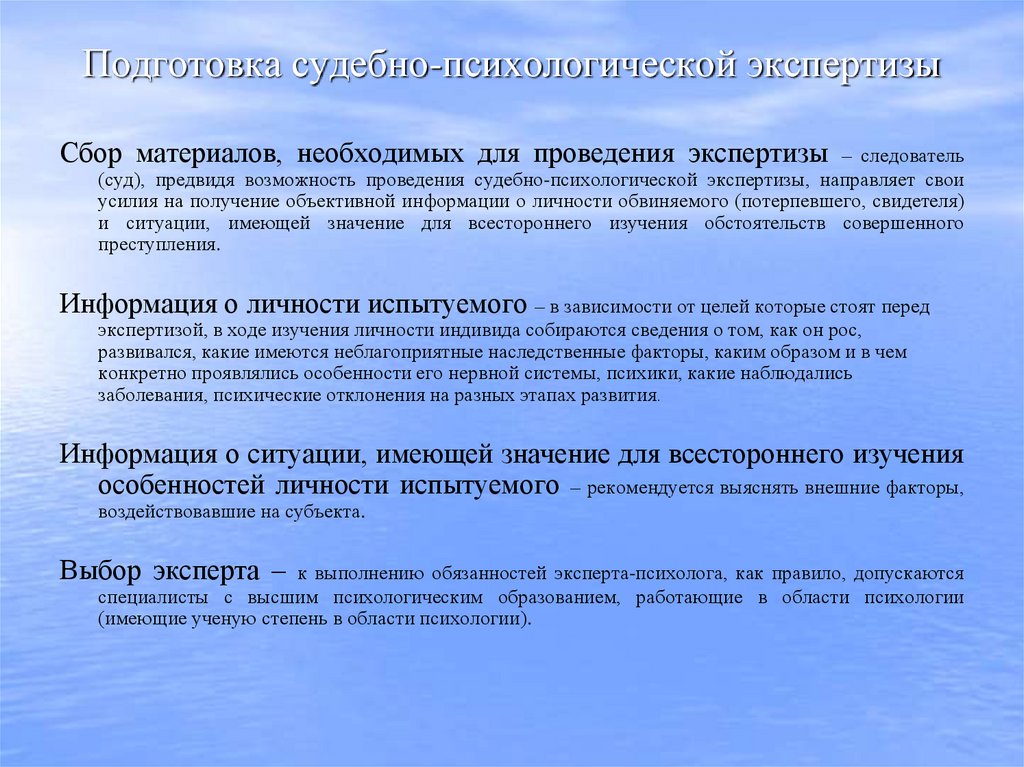 Подготовка судебно-психологической экспертизы

Сбор материалов, необходимых для проведения экспертизы – следователь (суд), предвидя возможность проведения судебно-психологической экспертизы, направляет свои усилия на получение объективной информации о личности обвиняемого (потерпевшего, свидетеля) и ситуации, имеющей значение для всестороннего изучения обстоятельств совершенного преступления.

Информация о личности испытуемого – в зависимости от целей которые стоят перед экспертизой, в ходе изучения личности индивида собираются сведения о том, как он рос, развивался, какие имеются неблагоприятные наследственные факторы, каким образом и в чем конкретно проявлялись особенности его нервной системы, психики, какие наблюдались заболевания, психические отклонения на разных этапах развития.

Информация о ситуации, имеющей значение для всестороннего изучения особенностей личности испытуемого – рекомендуется выяснять внешние факторы, воздействовавшие на субъекта.

Выбор эксперта – к выполнению обязанностей эксперта-психолога, как правило, допускаются специалисты с высшим психологическим образованием, работающие в области психологии (имеющие ученую степень в области психологии).